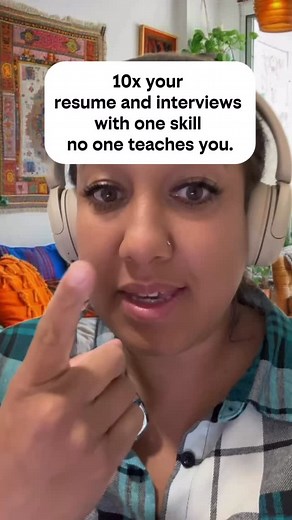 10x your resume and interviews with one skill no one teaches you.